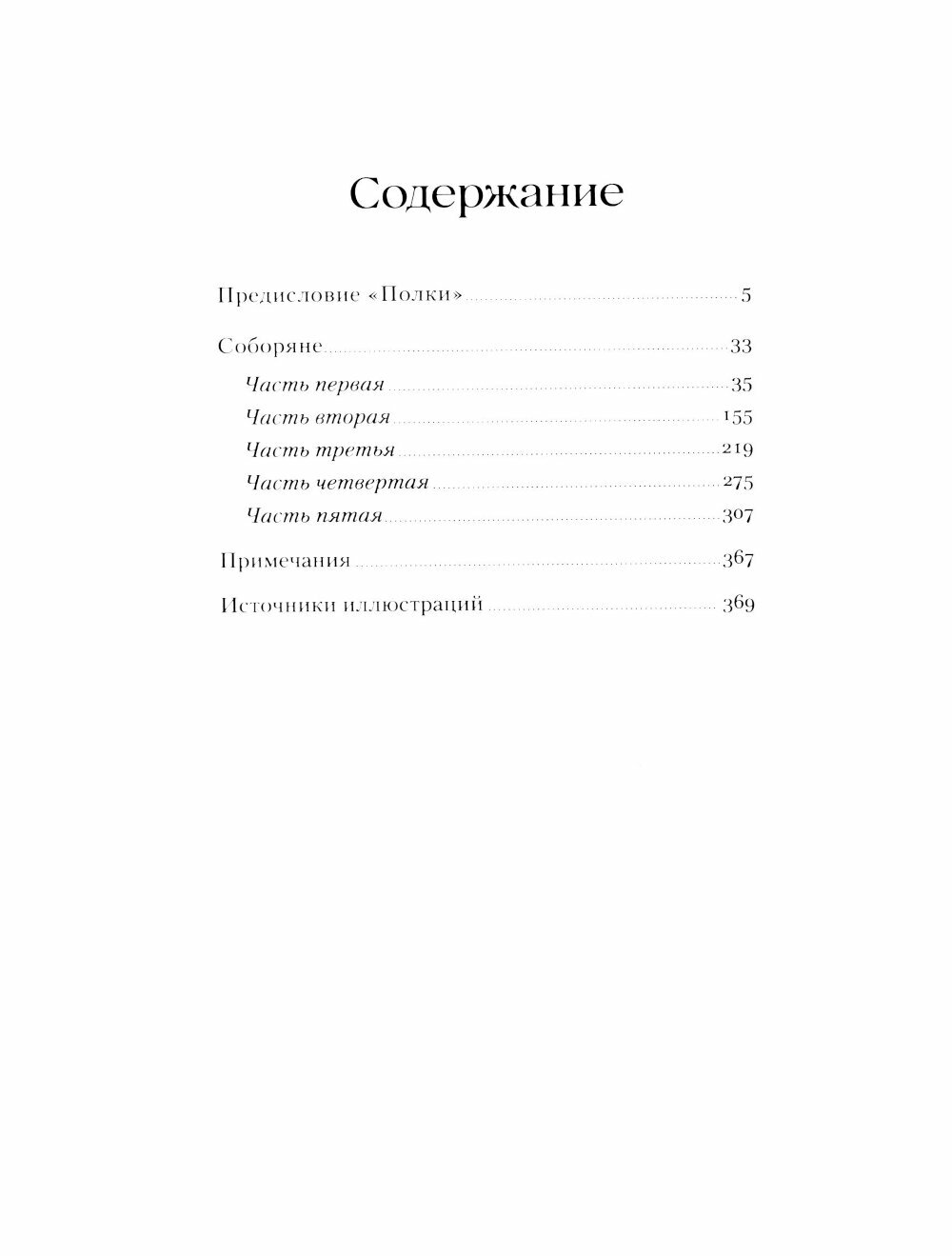 Содержание

Предисловие «Полки» 5

Соборяне 33

Часть первая 35

Часть вторая 155

Часть третья 219

Часть четвертая 275

Часть пятая 307

Примечания 367

Источники иллюстраций 369